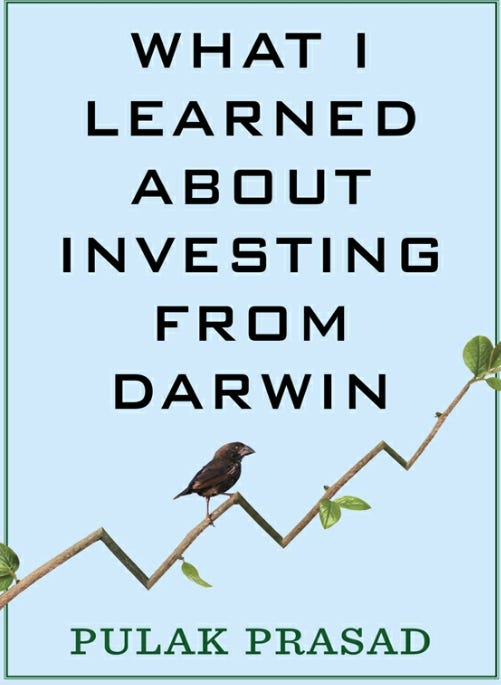 WHAT I LEARNED ABOUT INVESTING FROM DARWIN

PULAK PRASAD